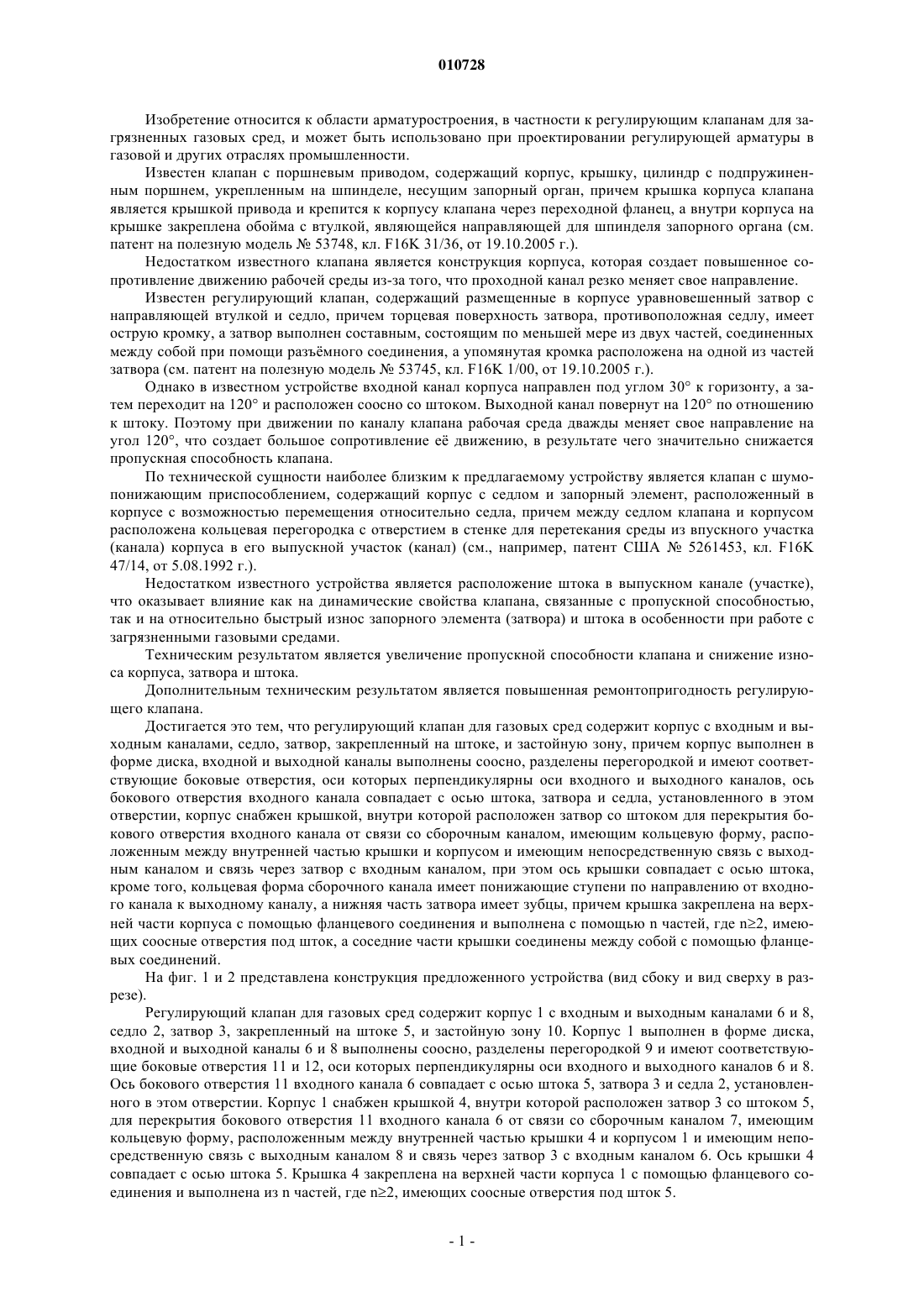 010728

Изобретение относится к области арматуростроения, в частности к регулирующим клапанам для загрязненных газовых сред, и может быть использовано при проектировании регулирующей арматуры в газовой и других отраслях промышленности.

Известен клапан с поршневым приводом, содержащий корпус, крышку, цилиндр с подпружиненным поршнем, укрепленным на шпинделе, несущим запорный орган, причем крышка корпуса клапана является крышкой привода и крепится к корпусу клапана через переходной фланец, а внутри корпуса на крышке закреплена обойма с втулкой, являющейся направляющей для шпинделя запорного органа (см. патент на полезную модель № 53748, кл. F16K 31/36, от 19.10.2005 г.).

Недостатком известного клапана является конструкция корпуса, которая создает повышенное сопротивление движению рабочей среды из-за того, что проходной канал резко меняет свое направление.

Известен регулирующий клапан, содержащий размещенные в корпусе уравновешенный затвор с направляющей втулкой и седло, причем торцевая поверхность затвора, противоположная седлу, имеет острую кромку, а затвор выполнен составным, состоящим по меньшей мере из двух частей, соединенных между собой при помощи разъёмного соединения, а упомянутая кромка расположена на одной из частей затвора (см. патент на полезную модель № 53745, кл. F16K 1/00, от 19.10.2005 г.).

Однако в известном устройстве входной канал корпуса направлен под углом 30° к горизонту, а затем переходит на 120° и расположен соосно со штоком. Выходной канал повернут на 120° по отношению к штоку. Поэтому при движении по каналу клапана рабочая среда дважды меняет свое направление на угол 120°, что создает большое сопротивление её движению, в результате чего значительно снижается пропускная способность клапана.

По технической сущности наиболее близким к предлагаемому устройству является клапан с шумопонижающим приспособлением, содержащий корпус с седлом и запорный элемент, расположенный в корпусе с возможностью перемещения относительно седла, причем между седлом клапана и корпусом расположена кольцевая перегородка с отверстием в стенке для перетекания среды из впускного участка (канала) корпуса в его выпускной участок (канал) (см., например, патент США № 5261453, кл. F16K 47/14, от 5.08.1992 г.).

Недостатком известного устройства является расположение штока в выпускном канале (участке), что оказывает влияние как на динамические свойства клапана, связанные с пропускной способностью, так и на относительно быстрый износ запорного элемента (затвора) и штока в особенности при работе с загрязненными газовыми средами.

Техническим результатом является увеличение пропускной способности клапана и снижение износа корпуса, затвора и штока.

Дополнительным техническим результатом является повышенная ремонтопригодность регулирующего клапана.

Достигается это тем, что регулирующий клапан для газовых сред содержит корпус с входным и выходным каналами, седло, затвор, закрепленный на штоке, и застойную зону, причем корпус выполнен в форме диска, входной и выходной каналы выполнены соосно, разделены перегородкой и имеют соответствующие боковые отверстия, оси которых перпендикулярны оси входного и выходного каналов, ось бокового отверстия входного канала совпадает с осью штока, затвора и седла, установленного в этом отверстии, корпус снабжен крышкой, внутри которой расположен затвор со штоком для перекрытия бокового отверстия входного канала от связи со сборочным каналом, имеющим кольцевую форму, расположенным между внутренней частью крышки и корпусом и имеющим непосредственную связь с выходным каналом и связь через затвор с входным каналом, при этом ось крышки совпадает с осью штока, кроме того, кольцевая форма сборочного канала имеет понижающие ступени по направлению от входного канала к выходному каналу, а нижняя часть затвора имеет зубцы, причем крышка закреплена на верхней части корпуса с помощью фланцевого соединения и выполнена с помощью n частей, где n≥2, имеющих соосные отверстия под шток, а соседние части крышки соединены между собой с помощью фланцевых соединений.

На фиг. 1 и 2 представлена конструкция предложенного устройства (вид сбоку и вид сверху в разрезе).

Регулирующий клапан для газовых сред содержит корпус 1 с входным и выходным каналами 6 и 8, седло 2, затвор 3, закрепленный на штоке 5, и застойную зону 10. Корпус 1 выполнен в форме диска, входной и выходной каналы 6 и 8 выполнены соосно, разделены перегородкой 9 и имеют соответствующие боковые отверстия 11 и 12, оси которых перпендикулярны оси входного и выходного каналов 6 и 8. Ось бокового отверстия 11 входного канала 6 совпадает с осью штока 5, затвора 3 и седла 2, установленного в этом отверстии. Корпус 1 снабжен крышкой 4, внутри которой расположен затвор 3 со штоком 5, для перекрытия бокового отверстия 11 входного канала 6 от связи со сборочным каналом 7, имеющим кольцевую форму, расположенным между внутренней частью крышки 4 и корпусом 1 и имеющим непосредственную связь с выходным каналом 8 и связь через затвор 3 с входным каналом 6. Ось крышки 4 совпадает с осью штока 5. Крышка 4 закреплена на верхней части корпуса 1 с помощью фланцевого соединения и выполнена из n частей, где n≥2, имеющих соосные отверстия под шток 5.

- 1 -